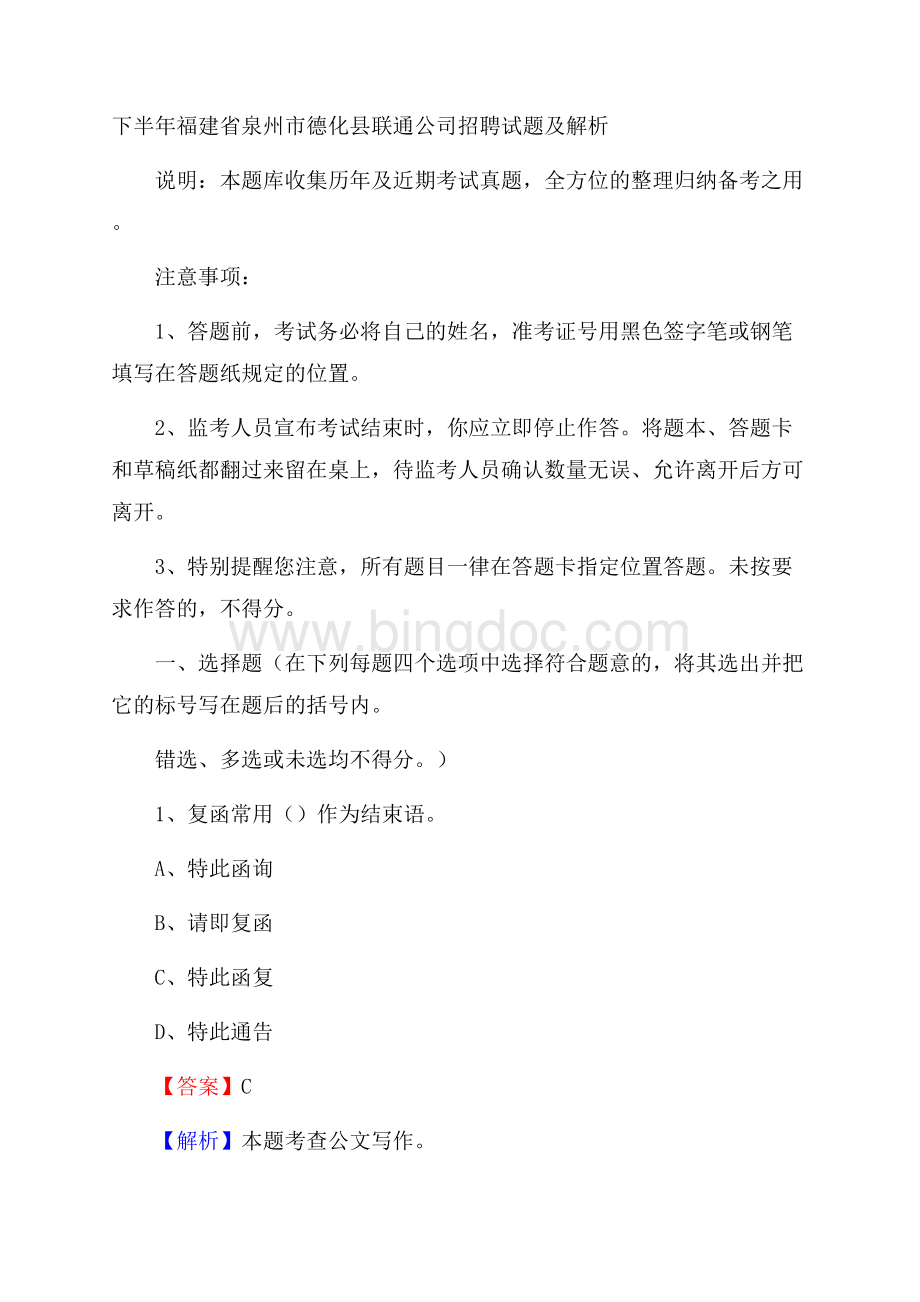 下半年福建省泉州市德化县联通公司招聘试题及解析

说明：本题库收集历年及近期考试真题，全方位的整理归纳备考之用。

注意事项：

1、答题前，考试务必将自己的姓名，准考证号用黑色签字笔或钢笔填写在答题纸规定的位置。

2、监考人员宣布考试结束时，你应立即停止作答。将题本、答题卡和草稿纸都翻过来留在桌上，待监考人员确认数量无误、允许离开后方可离开。

3、特别提醒您注意，所有题目一律在答题卡指定位置答题。未按要求作答的，不得分。

www.bingdoc.com

一、选择题（在下列每题四个选项中选择符合题意的，将其选出并把它的标号写在题后的括号内。

错选、多选或未选均不得分。）

1、复函常用（）作为结束语。

A、特此函询

B、请即复函

C、特此函复

D、特此通告

【答案】C

【解析】本题考查公文写作。